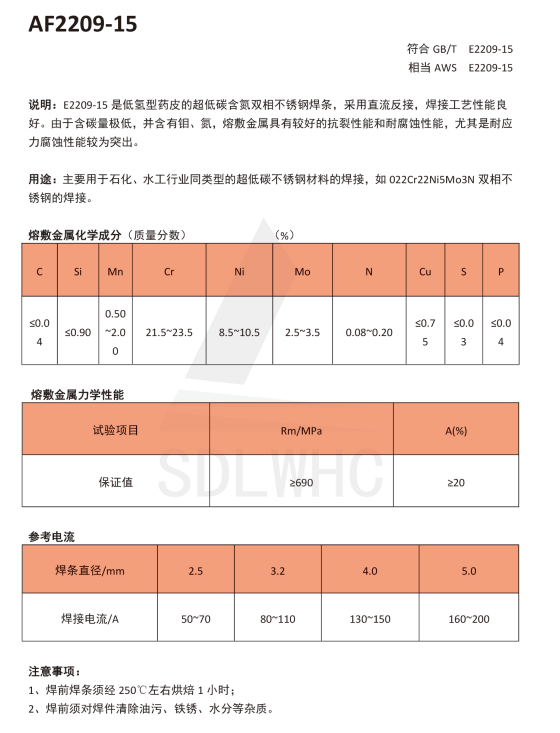 AF2209-15

符合 GB/T　E2209-15
相当 AWS　E2209-15

说明：E2209-15 是低氢型药皮的超低碳含氮双相不锈钢焊条，采用直流反接，焊接工艺性能良好。由于含碳量极低，并含有钼、氮，熔敷金属具有较好的抗裂性能和耐腐蚀性能，尤其是耐应力腐蚀性能较为突出。

用途：主要用于石化、水工行业同类型的超低碳不锈钢材料的焊接，如 022Cr22Ni5Mo3N 双相不锈钢的焊接。

熔敷金属化学成分（质量分数）　　　　(%)

| C | Si | Mn | Cr | Ni | Mo | N | Cu | S | P |
|---|---|---|---|---|---|---|---|---|---|
| ≤0.04 | ≤0.90 | 0.50~2.00 | 21.5~23.5 | 8.5~10.5 | 2.5~3.5 | 0.08~0.20 | ≤0.75 | ≤0.03 | ≤0.04 |

熔敷金属力学性能

| 试验项目 | Rm/MPa | A(%) |
|---|---|---|
| 保证值 | ≥690 | ≥20 |

SDLWHC

参考电流

| 焊条直径/mm | 2.5 | 3.2 | 4.0 | 5.0 |
|---|---|---|---|---|
| 焊接电流/A | 50~70 | 80~110 | 130~150 | 160~200 |

注意事项：
1、焊前焊条须经 250℃左右烘焙 1 小时；
2、焊前须对焊件清除油污、铁锈、水分等杂质。